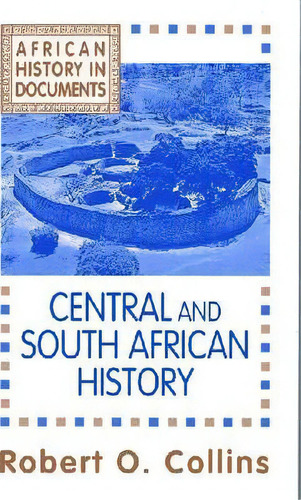 AFRICAN HISTORY IN DOCUMENTS

CENTRAL AND SOUTH AFRICAN HISTORY

Robert O. Collins